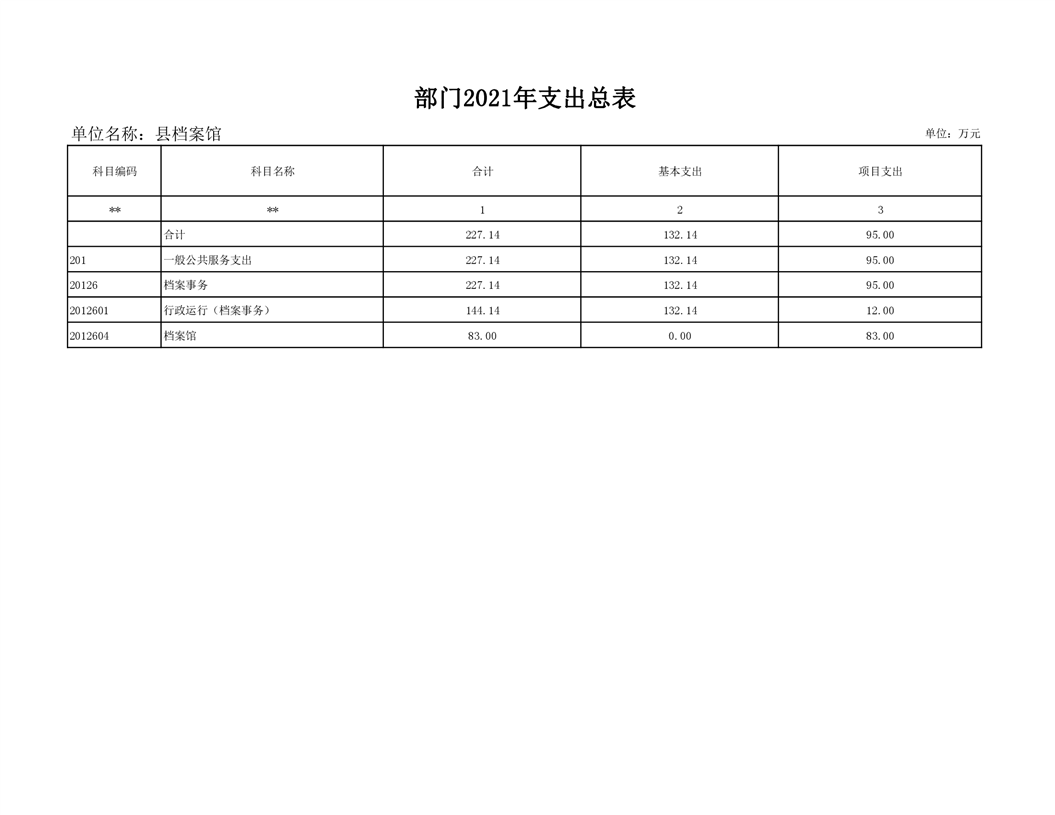 部门2021年支出总表

单位名称：县档案馆

单位：万元

| 科目编码 | 科目名称 | 合计 | 基本支出 | 项目支出 |
|---|---|---|---|---|
| ** | ** | 1 | 2 | 3 |
|  | 合计 | 227.14 | 132.14 | 95.00 |
| 201 | 一般公共服务支出 | 227.14 | 132.14 | 95.00 |
| 20126 | 档案事务 | 227.14 | 132.14 | 95.00 |
| 2012601 | 行政运行（档案事务） | 144.14 | 132.14 | 12.00 |
| 2012604 | 档案馆 | 83.00 | 0.00 | 83.00 |